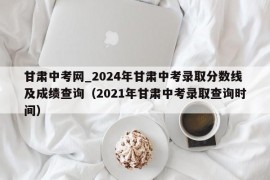 甘肃中考网_2024年甘肃中考录取分数线及成绩查询（2021年甘肃中考录取查询时间）